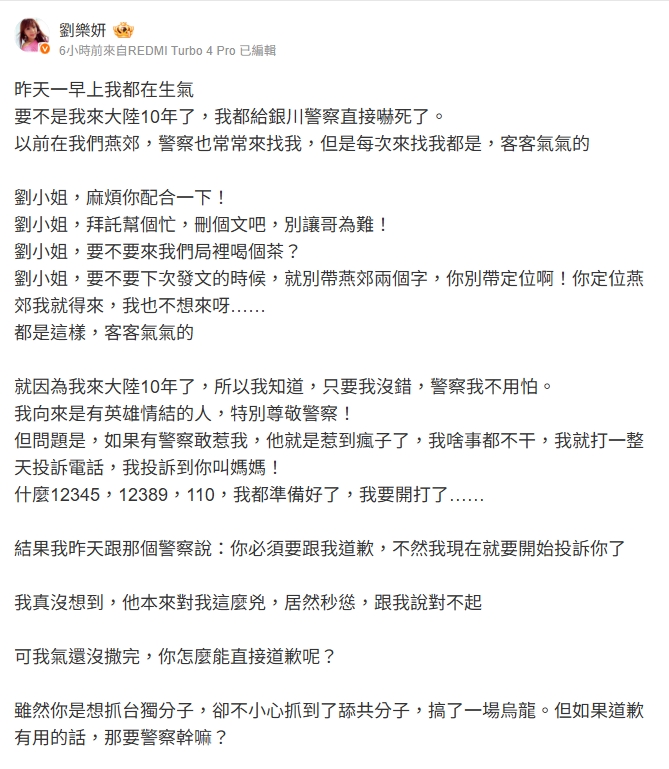 劉樂妍
6小時前來自REDMI Turbo 4 Pro 已編輯

昨天一早上我都在生氣
要不是我來大陸10年了，我都給銀川警察直接嚇死了。
以前在我們燕郊，警察也常常來找我，但是每次來找我都是，客客氣氣的

劉小姐，麻煩你配合一下！
劉小姐，拜託幫個忙，刪個文吧，別讓哥為難！
劉小姐，要不要來我們局裡喝個茶？
劉小姐，要不要下次發文的時候，就別帶燕郊兩個字，你別帶定位啊！你定位燕郊我就得來，我也不想來呀……
都是這樣，客客氣氣的

就因為我來大陸10年了，所以我知道，只要我沒錯，警察我不用怕。
我向來是有英雄情結的人，特別尊敬警察！
但問題是，如果有警察敢惹我，他就是惹到瘋子了，我啥事都不干，我就打一整天投訴電話，我投訴到你叫媽媽！
什麼12345，12389，110，我都準備好了，我要開打了……

結果我昨天跟那個警察說：你必須要跟我道歉，不然我現在就要開始投訴你了

我真沒想到，他本來對我這麼兇，居然秒慫，跟我說對不起

可我氣還沒撒完，你怎麼能直接道歉呢？

雖然你是想抓台獨分子，卻不小心抓到了舔共分子，搞了一場烏龍。但如果道歉有用的話，那要警察幹嘛？